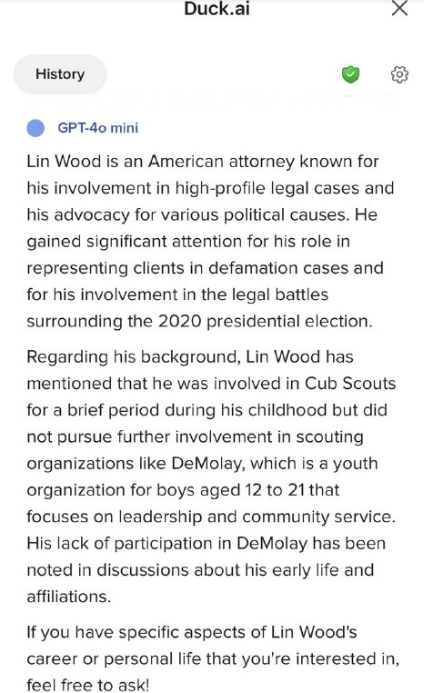 Duck.ai

History

GPT-4o mini

Lin Wood is an American attorney known for his involvement in high-profile legal cases and his advocacy for various political causes. He gained significant attention for his role in representing clients in defamation cases and for his involvement in the legal battles surrounding the 2020 presidential election.

Regarding his background, Lin Wood has mentioned that he was involved in Cub Scouts for a brief period during his childhood but did not pursue further involvement in scouting organizations like DeMolay, which is a youth organization for boys aged 12 to 21 that focuses on leadership and community service. His lack of participation in DeMolay has been noted in discussions about his early life and affiliations.

If you have specific aspects of Lin Wood's career or personal life that you're interested in, feel free to ask!